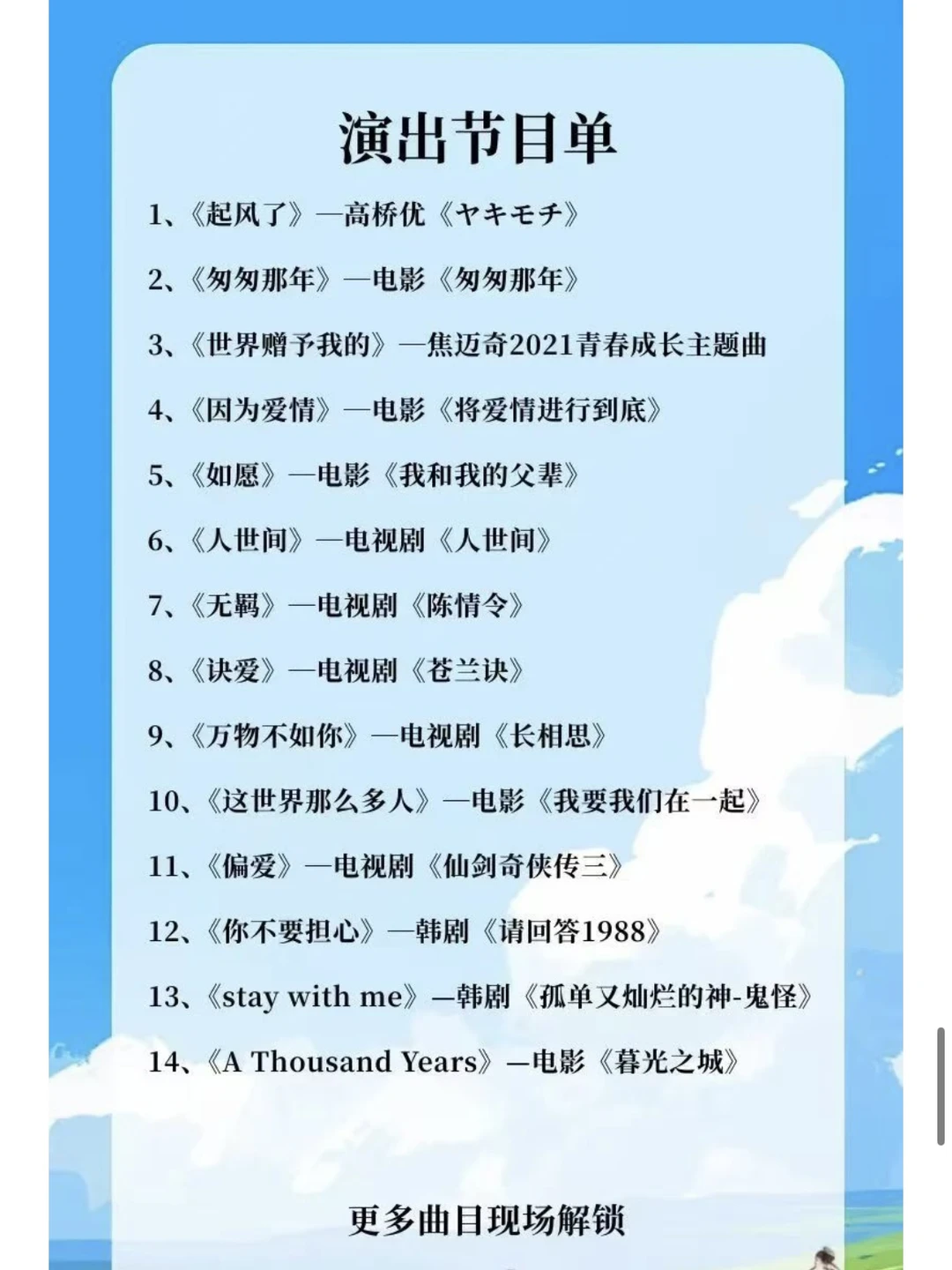 演出节目单

1、《起风了》—高桥优《ヤキモチ》

2、《匆匆那年》—电影《匆匆那年》

3、《世界赠予我的》—焦迈奇2021青春成长主题曲

4、《因为爱情》—电影《将爱情进行到底》

5、《如愿》—电影《我和我的父辈》

6、《人世间》—电视剧《人世间》

7、《无羁》—电视剧《陈情令》

8、《诀爱》—电视剧《苍兰诀》

9、《万物不如你》—电视剧《长相思》

10、《这世界那么多人》—电影《我要我们在一起》

11、《偏爱》—电视剧《仙剑奇侠传三》

12、《你不要担心》—韩剧《请回答1988》

13、《stay with me》—韩剧《孤单又灿烂的神-鬼怪》

14、《A Thousand Years》—电影《暮光之城》

更多曲目现场解锁